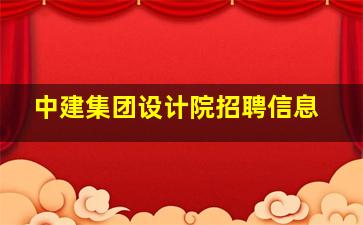 中建集团设计院招聘信息